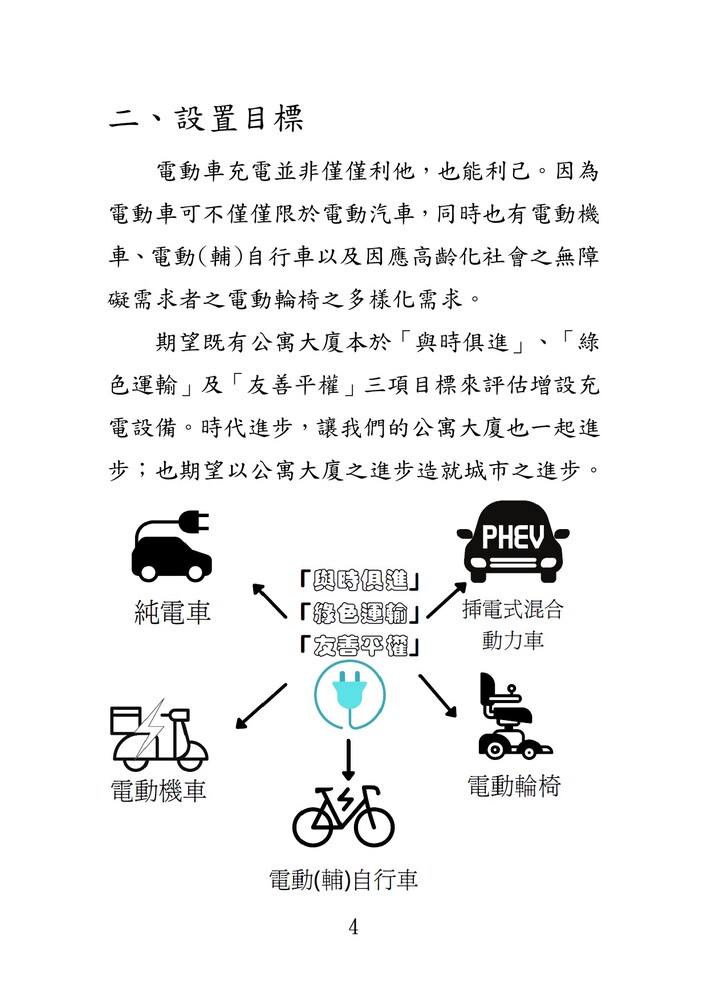 二、設置目標

電動車充電並非僅僅利他，也能利己。因為電動車可不僅僅限於電動汽車，同時也有電動機車、電動(輔)自行車以及因應高齡化社會之無障礙需求者之電動輪椅之多樣化需求。

期望既有公寓大廈本於「與時俱進」、「綠色運輸」及「友善平權」三項目標來評估增設充電設備。時代進步，讓我們的公寓大廈也一起進步；也期望以公寓大廈之進步造就城市之進步。

純電車

PHEV

插電式混合動力車

「與時俱進」
「綠色運輸」
「友善平權」

電動機車

電動輪椅

電動(輔)自行車

4